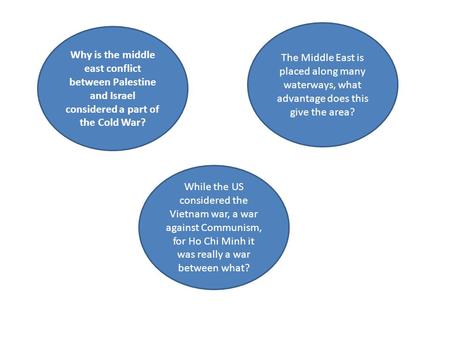 Why is the middle east conflict between Palestine and Israel considered a part of the Cold War?

The Middle East is placed along many waterways, what advantage does this give the area?

While the US considered the Vietnam war, a war against Communism, for Ho Chi Minh it was really a war between what?